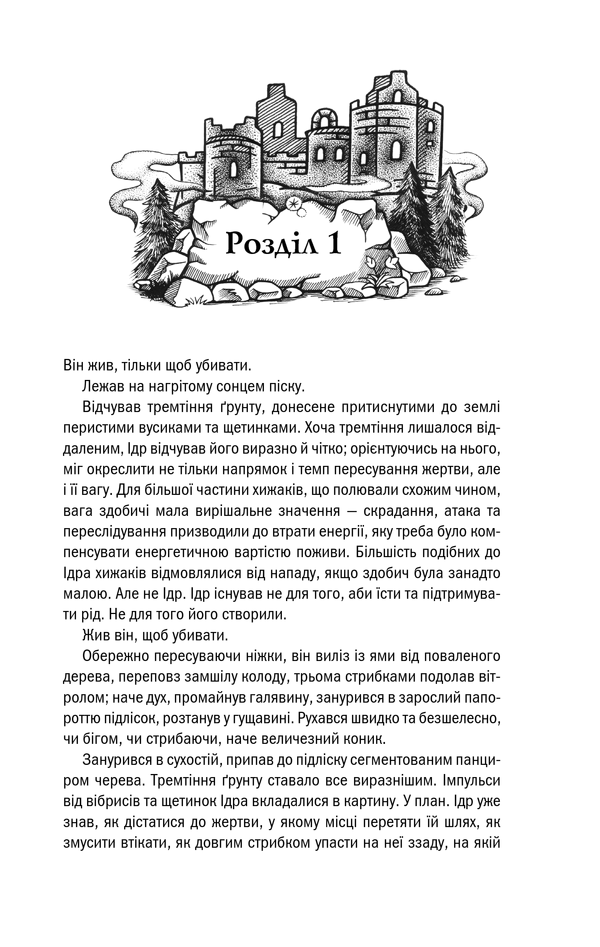 Розділ 1

Він жив, тільки щоб убивати.

Лежав на нагрітому сонцем піску.

Відчував тремтіння ґрунту, донесене притиснутими до землі перистими вусиками та щетинками. Хоча тремтіння лишалося віддаленим, Ідр відчував його виразно й чітко; орієнтуючись на нього, міг окреслити не тільки напрямок і темп пересування жертви, але і її вагу. Для більшої частини хижаків, що полювали схожим чином, вага здобичі мала вирішальне значення — скрадання, атака та переслідування призводили до втрати енергії, яку треба було компенсувати енергетичною вартістю поживи. Більшість подібних до Ідра хижаків відмовлялися від нападу, якщо здобич була занадто малою. Але не Ідр. Ідр існував не для того, аби їсти та підтримувати рід. Не для того його створили.

Жив він, щоб убивати.

Обережно пересуваючи ніжки, він виліз із ями від поваленого дерева, переповз замшілу колоду, трьома стрибками подолав вітролом; наче дух, промайнув галявину, занурився в зарослий папороттю підлісок, розтанув у гущавині. Рухався швидко та безшелесно, чи бігом, чи стрибаючи, наче величезний коник.

Занурився в сухостій, припав до підліску сегментованим панциром черева. Тремтіння ґрунту ставало все виразнішим. Імпульси від вібрисів та щетинок Ідра вкладалися в картину. У план. Ідр уже знав, як дістатися до жертви, у якому місці перетяти їй шлях, як змусити втікати, як довгим стрибком упасти на неї ззаду, на якій